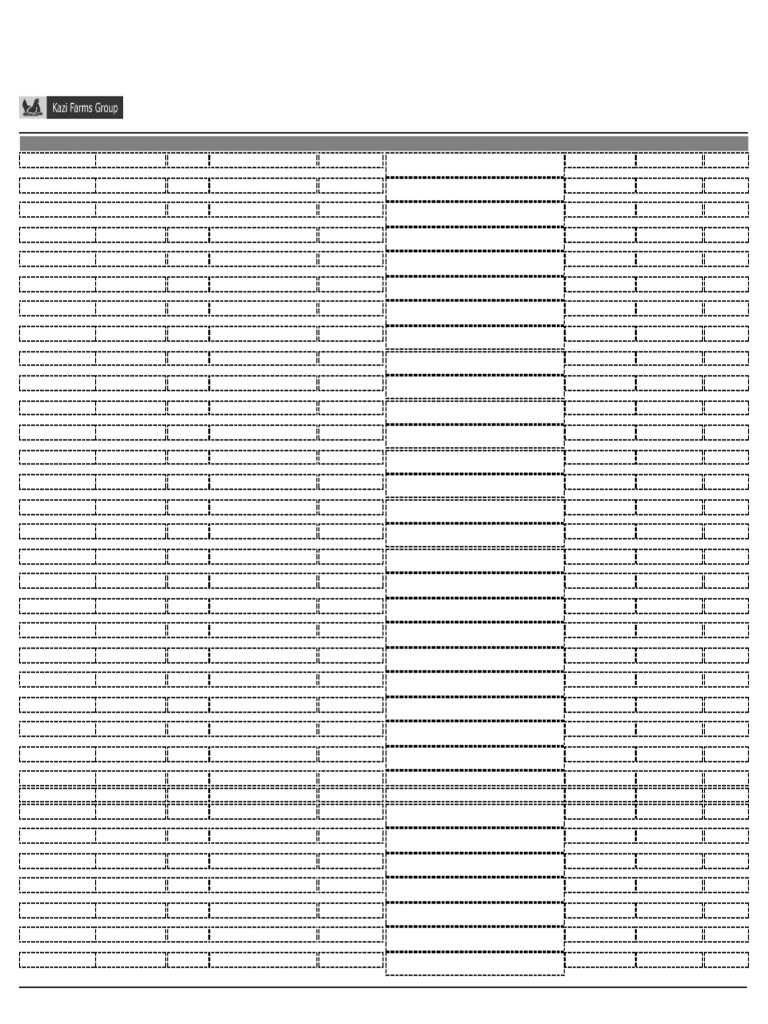 Kazi Farms Group